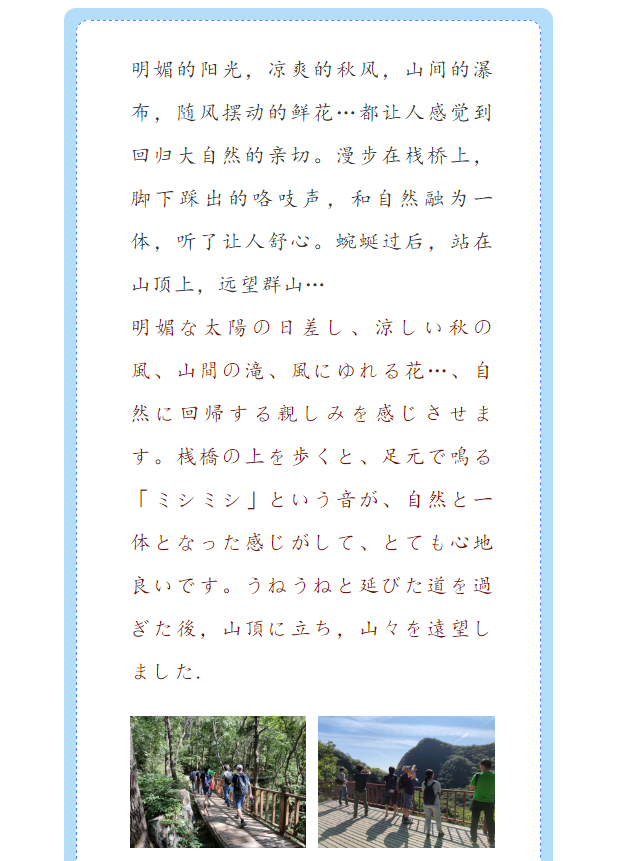 明媚的阳光，凉爽的秋风，山间的瀑布，随风摆动的鲜花…都让人感觉到回归大自然的亲切。漫步在栈桥上，脚下踩出的咯吱声，和自然融为一体，听了让人舒心。蜿蜒过后，站在山顶上，远望群山…

明媚な太陽の日差し、涼しい秋の風、山間の滝、風にゆれる花…、自然に回帰する親しみを感じさせます。桟橋の上を歩くと、足元で鳴る「ミシミシ」という音が、自然と一体となった感じがして、とても心地良いです。うねうねと延びた道を過ぎた後，山頂に立ち，山々を遠望しました.